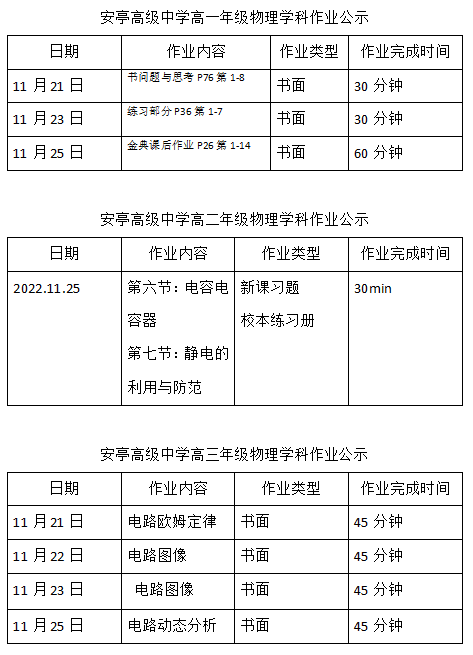 安亭高级中学高一年级物理学科作业公示

| 日期 | 作业内容 | 作业类型 | 作业完成时间 |
|---|---|---|---|
| 11 月 21 日 | 书问题与思考 P76 第 1-8 | 书面 | 30 分钟 |
| 11 月 23 日 | 练习部分 P36 第 1-7 | 书面 | 30 分钟 |
| 11 月 25 日 | 金典课后作业 P26 第 1-14 | 书面 | 60 分钟 |

安亭高级中学高二年级物理学科作业公示

| 日期 | 作业内容 | 作业类型 | 作业完成时间 |
|---|---|---|---|
| 2022.11.25 | 第六节：电容电容器 第七节：静电的利用与防范 | 新课习题 校本练习册 | 30min |

安亭高级中学高三年级物理学科作业公示

| 日期 | 作业内容 | 作业类型 | 作业完成时间 |
|---|---|---|---|
| 11 月 21 日 | 电路欧姆定律 | 书面 | 45 分钟 |
| 11 月 22 日 | 电路图像 | 书面 | 45 分钟 |
| 11 月 23 日 | 电路图像 | 书面 | 45 分钟 |
| 11 月 25 日 | 电路动态分析 | 书面 | 45 分钟 |